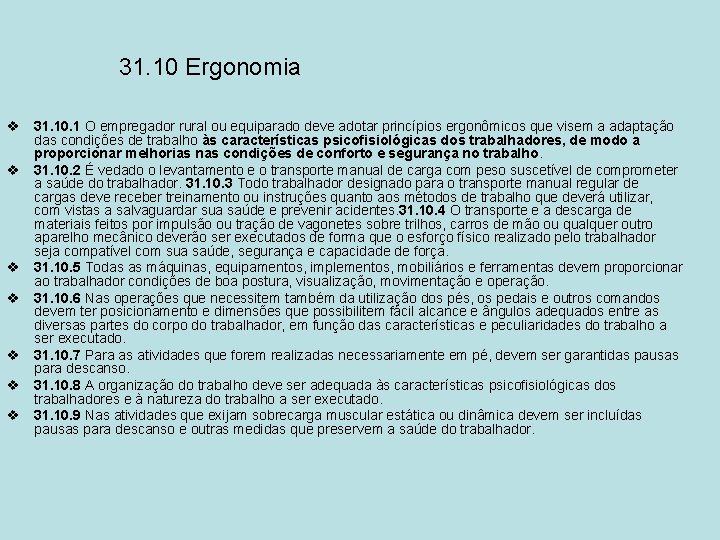 31.10 Ergonomia

❖ 31.10.1 O empregador rural ou equiparado deve adotar princípios ergonômicos que visem a adaptação das condições de trabalho às características psicofisiológicas dos trabalhadores, de modo a proporcionar melhorias nas condições de conforto e segurança no trabalho.

❖ 31.10.2 É vedado o levantamento e o transporte manual de carga com peso suscetível de comprometer a saúde do trabalhador. 31.10.3 Todo trabalhador designado para o transporte manual regular de cargas deve receber treinamento ou instruções quanto aos métodos de trabalho que deverá utilizar, com vistas a salvaguardar sua saúde e prevenir acidentes.31.10.4 O transporte e a descarga de materiais feitos por impulsão ou tração de vagonetes sobre trilhos, carros de mão ou qualquer outro aparelho mecânico deverão ser executados de forma que o esforço físico realizado pelo trabalhador seja compatível com sua saúde, segurança e capacidade de força.

❖ 31.10.5 Todas as máquinas, equipamentos, implementos, mobiliários e ferramentas devem proporcionar ao trabalhador condições de boa postura, visualização, movimentação e operação.

❖ 31.10.6 Nas operações que necessitem também da utilização dos pés, os pedais e outros comandos devem ter posicionamento e dimensões que possibilitem fácil alcance e ângulos adequados entre as diversas partes do corpo do trabalhador, em função das características e peculiaridades do trabalho a ser executado.

❖ 31.10.7 Para as atividades que forem realizadas necessariamente em pé, devem ser garantidas pausas para descanso.

❖ 31.10.8 A organização do trabalho deve ser adequada às características psicofisiológicas dos trabalhadores e à natureza do trabalho a ser executado.

❖ 31.10.9 Nas atividades que exijam sobrecarga muscular estática ou dinâmica devem ser incluídas pausas para descanso e outras medidas que preservem a saúde do trabalhador.